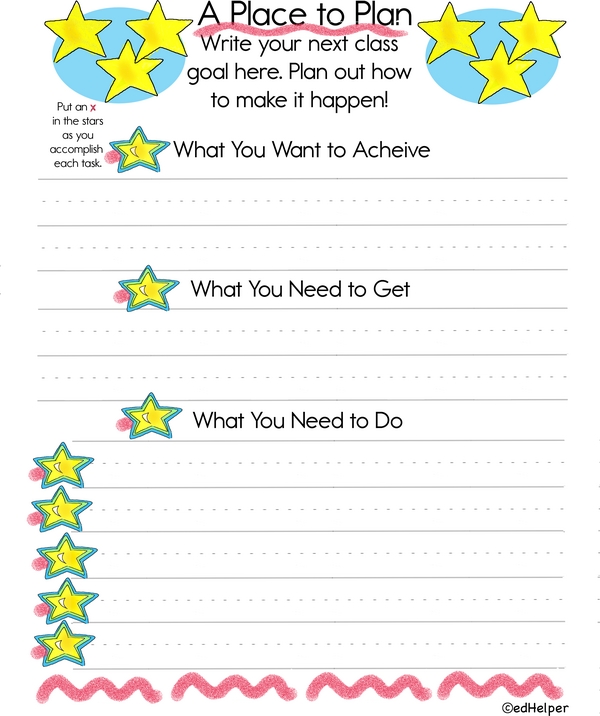 A Place to Plan

Write your next class goal here. Plan out how to make it happen!

Put an x in the stars as you accomplish each task.

What You Want to Acheive

What You Need to Get

What You Need to Do

©edHelper